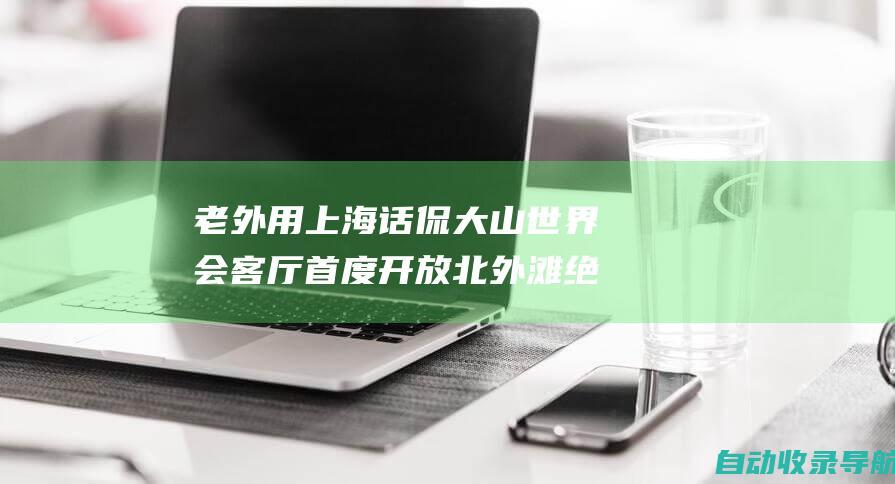 老外用上海话侃大山世界会客厅首度开放北外滩绝

自动收录导航